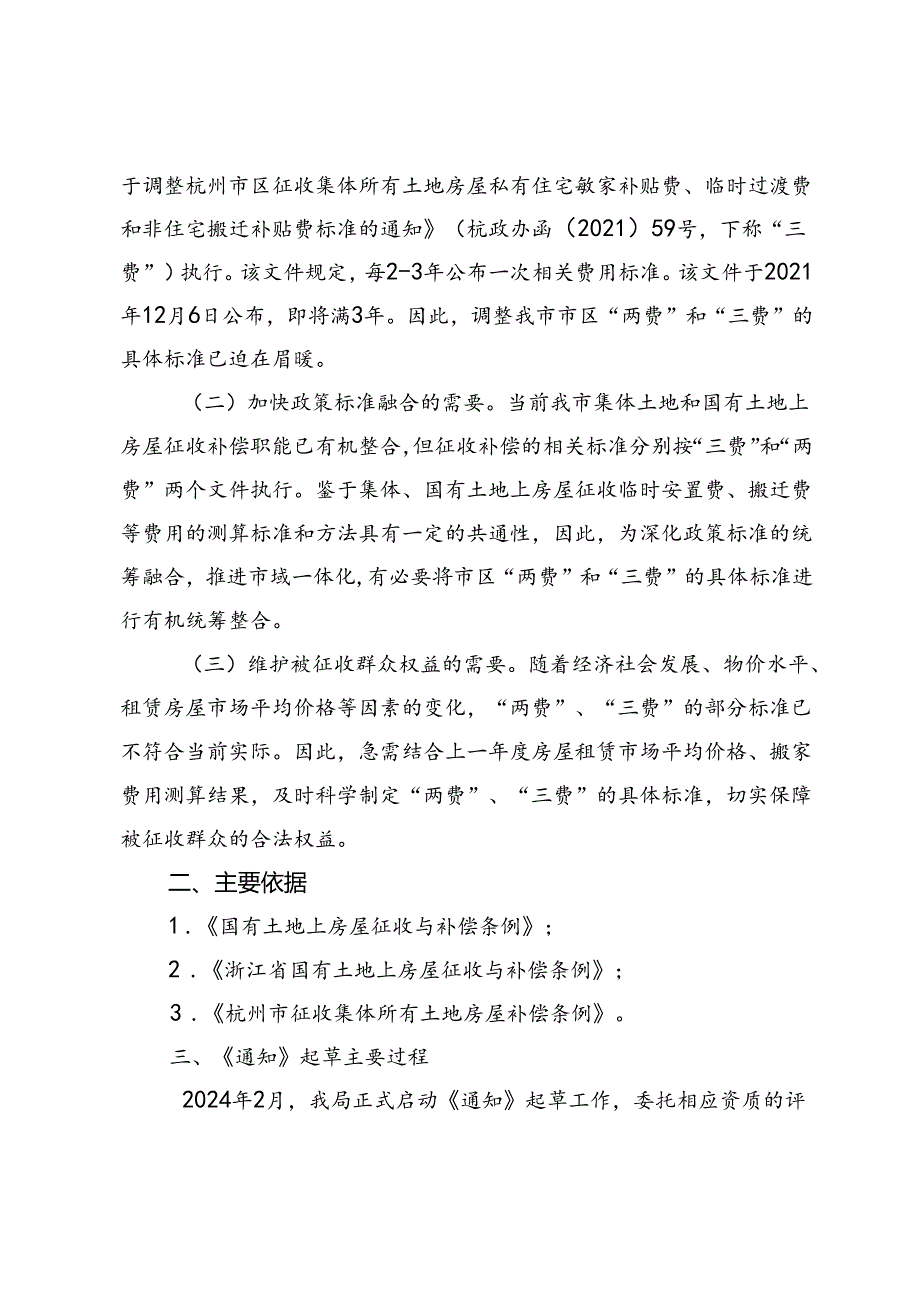 于调整杭州市区征收集体所有土地房屋私有住宅敏家补贴费、临时过渡费和非住宅搬迁补贴费标准的通知》（杭政办函（2021）59号，下称“三费”）执行。该文件规定，每2-3年公布一次相关费用标准。该文件于2021年12月6日公布，即将满3年。因此，调整我市市区“两费”和“三费”的具体标准已迫在眉暖。

（二）加快政策标准融合的需要。当前我市集体土地和国有土地上房屋征收补偿职能已有机整合，但征收补偿的相关标准分别按“三费”和“两费”两个文件执行。鉴于集体、国有土地上房屋征收临时安置费、搬迁费等费用的测算标准和方法具有一定的共通性，因此，为深化政策标准的统筹融合，推进市域一体化，有必要将市区“两费”和“三费”的具体标准进行有机统筹整合。

（三）维护被征收群众权益的需要。随着经济社会发展、物价水平、租赁房屋市场平均价格等因素的变化，“两费”、“三费”的部分标准已不符合当前实际。因此，急需结合上一年度房屋租赁市场平均价格、搬家费用测算结果，及时科学制定“两费”、“三费”的具体标准，切实保障被征收群众的合法权益。

二、主要依据

1．《国有土地上房屋征收与补偿条例》；

2．《浙江省国有土地上房屋征收与补偿条例》；

3．《杭州市征收集体所有土地房屋补偿条例》。

三、《通知》起草主要过程

2024年2月，我局正式启动《通知》起草工作，委托相应资质的评